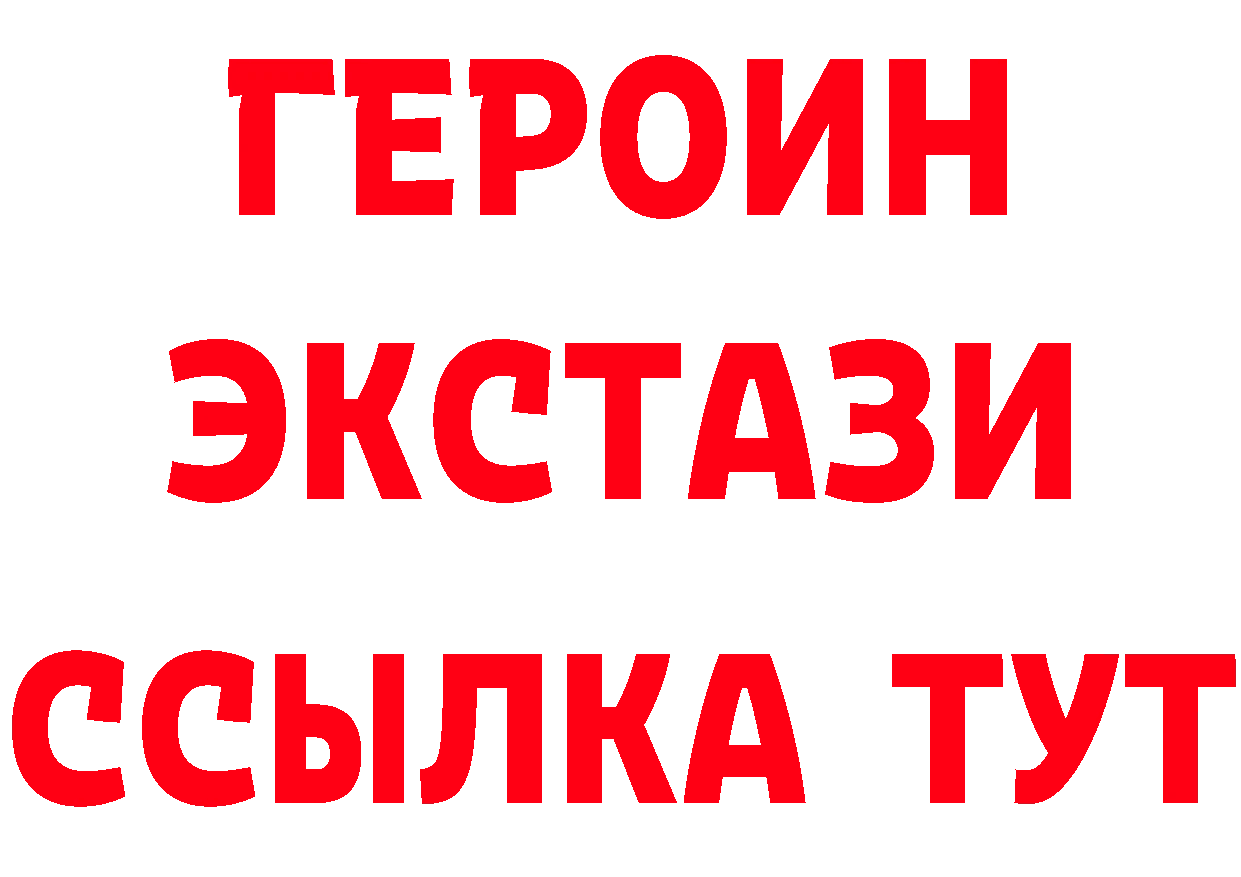 ГЕРОИН ЭКСТАЗИ ССЫЛКА ТУТ